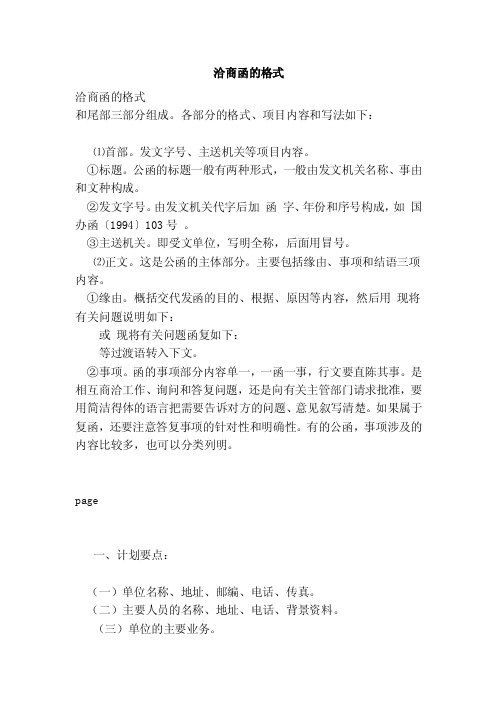 洽商函的格式

洽商函的格式
和尾部三部分组成。各部分的格式、项目内容和写法如下：

⑴首部。发文字号、主送机关等项目内容。
①标题。公函的标题一般有两种形式，一般由发文机关名称、事由和文种构成。
②发文字号。由发文机关代字后加 函 字、年份和序号构成，如 国办函〔1994〕103 号 。
③主送机关。即受文单位，写明全称，后面用冒号。
⑵正文。这是公函的主体部分。主要包括缘由、事项和结语三项内容。
①缘由。概括交代发函的目的、根据、原因等内容，然后用 现将有关问题说明如下：
或 现将有关问题函复如下：
等过渡语转入下文。
②事项。函的事项部分内容单一，一函一事，行文要直陈其事。是相互商洽工作、询问和答复问题，还是向有关主管部门请求批准，要用简洁得体的语言把需要告诉对方的问题、意见叙写清楚。如果属于复函，还要注意答复事项的针对性和明确性。有的公函，事项涉及的内容比较多，也可以分类列明。

page

一、计划要点：

（一）单位名称、地址、邮编、电话、传真。
（二）主要人员的名称、地址、电话、背景资料。
（三）单位的主要业务。